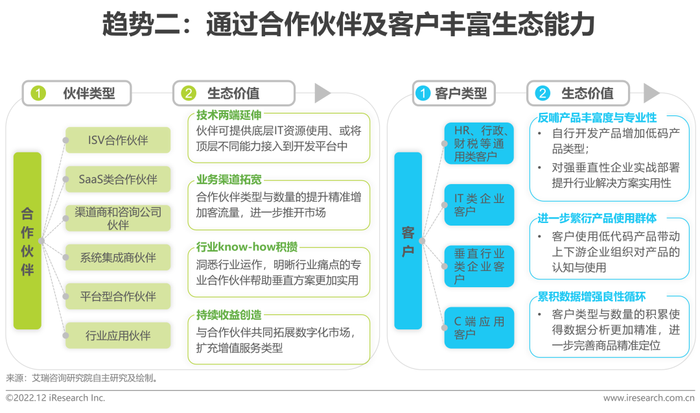 趋势二：通过合作伙伴及客户丰富生态能力

1 伙伴类型

2 生态价值

合作伙伴

ISV合作伙伴

SaaS类合作伙伴

渠道商和咨询公司伙伴

系统集成商伙伴

平台型合作伙伴

行业应用伙伴

技术两端延伸
伙伴可提供底层IT资源使用、或将顶层不同能力接入到开发平台中

业务渠道拓宽
合作伙伴类型与数量的提升精准增加客流量，进一步推开市场

行业know-how积攒
洞悉行业运作，明晰行业痛点的专业合作伙伴帮助垂直方案更加实用

持续收益创造
与合作伙伴共同拓展数字化市场，扩充增值服务类型

1 客户类型

2 生态价值

客户

HR、行政、财税等通用类客户

IT类企业客户

垂直行业类企业客户

C端应用客户

反哺产品丰富度与专业性
• 自行开发产品增加低码产品类型；
• 对强垂直性企业实战部署提升行业解决方案实用性

进一步繁衍产品使用群体
• 客户使用低代码产品带动上下游企业组织对产品的认知与使用

累积数据增强良性循环
• 客户类型与数量的积累使得数据分析更加精准，进一步完善商品精准定位

来源：艾瑞咨询研究院自主研究及绘制。

©2022.12 iResearch Inc.

www.iresearch.com.cn